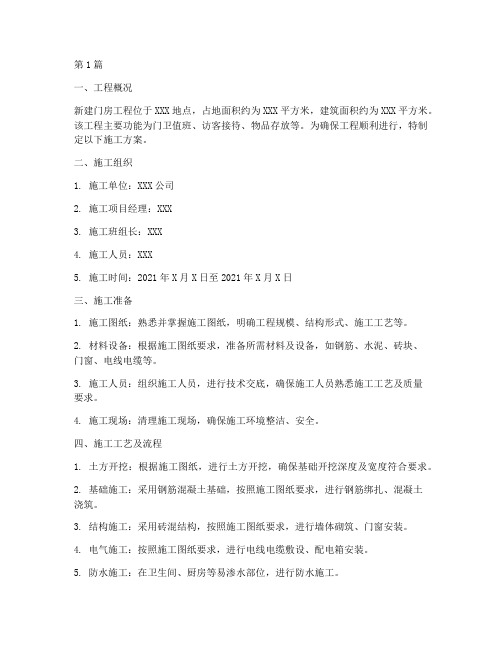 第1篇

一、工程概况

新建门房工程位于XXX地点，占地面积约为XXX平方米，建筑面积约为XXX平方米。该工程主要功能为门卫值班、访客接待、物品存放等。为确保工程顺利进行，特制定以下施工方案。

二、施工组织

1. 施工单位：XXX公司

2. 施工项目经理：XXX

3. 施工班组长：XXX

4. 施工人员：XXX

5. 施工时间：2021年X月X日至2021年X月X日

三、施工准备

1. 施工图纸：熟悉并掌握施工图纸，明确工程规模、结构形式、施工工艺等。

2. 材料设备：根据施工图纸要求，准备所需材料及设备，如钢筋、水泥、砖块、门窗、电线电缆等。

3. 施工人员：组织施工人员，进行技术交底，确保施工人员熟悉施工工艺及质量要求。

4. 施工现场：清理施工现场，确保施工环境整洁、安全。

四、施工工艺及流程

1. 土方开挖：根据施工图纸，进行土方开挖，确保基础开挖深度及宽度符合要求。

2. 基础施工：采用钢筋混凝土基础，按照施工图纸要求，进行钢筋绑扎、混凝土浇筑。

3. 结构施工：采用砖混结构，按照施工图纸要求，进行墙体砌筑、门窗安装。

4. 电气施工：按照施工图纸要求，进行电线电缆敷设、配电箱安装。

5. 防水施工：在卫生间、厨房等易渗水部位，进行防水施工。